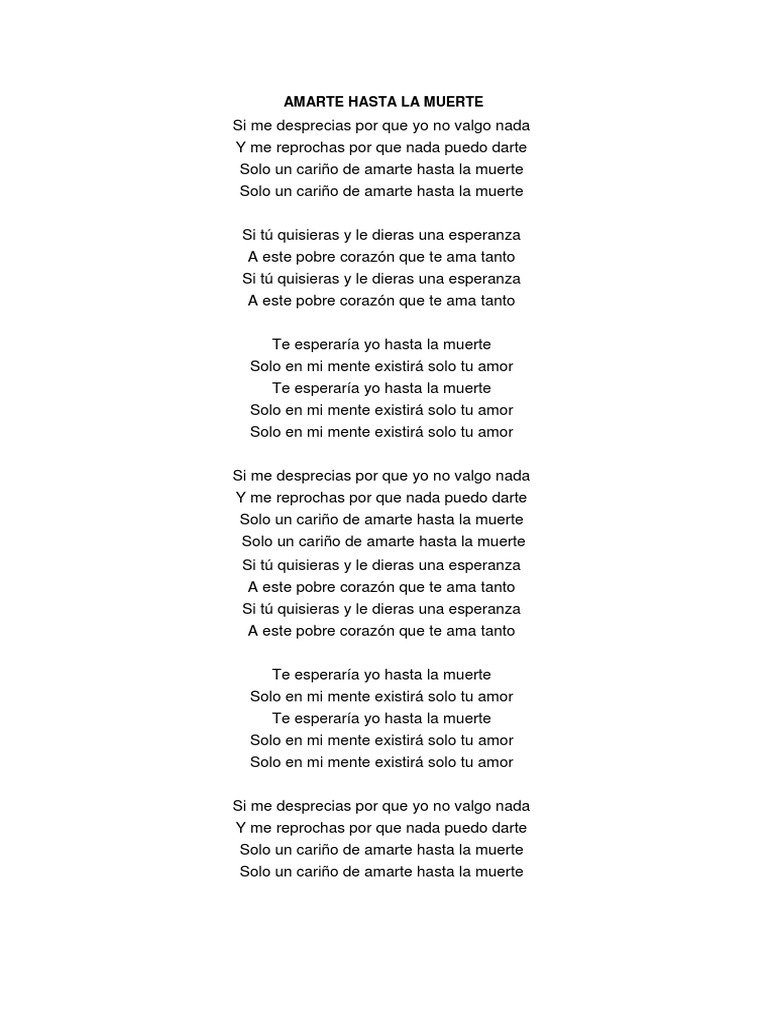 AMARTE HASTA LA MUERTE
Si me desprecias por que yo no valgo nada
Y me reprochas por que nada puedo darte
Solo un cariño de amarte hasta la muerte
Solo un cariño de amarte hasta la muerte

Si tú quisieras y le dieras una esperanza
A este pobre corazón que te ama tanto
Si tú quisieras y le dieras una esperanza
A este pobre corazón que te ama tanto

Te esperaría yo hasta la muerte
Solo en mi mente existirá solo tu amor
Te esperaría yo hasta la muerte
Solo en mi mente existirá solo tu amor
Solo en mi mente existirá solo tu amor

Si me desprecias por que yo no valgo nada
Y me reprochas por que nada puedo darte
Solo un cariño de amarte hasta la muerte
Solo un cariño de amarte hasta la muerte
Si tú quisieras y le dieras una esperanza
A este pobre corazón que te ama tanto
Si tú quisieras y le dieras una esperanza
A este pobre corazón que te ama tanto

Te esperaría yo hasta la muerte
Solo en mi mente existirá solo tu amor
Te esperaría yo hasta la muerte
Solo en mi mente existirá solo tu amor
Solo en mi mente existirá solo tu amor

Si me desprecias por que yo no valgo nada
Y me reprochas por que nada puedo darte
Solo un cariño de amarte hasta la muerte
Solo un cariño de amarte hasta la muerte